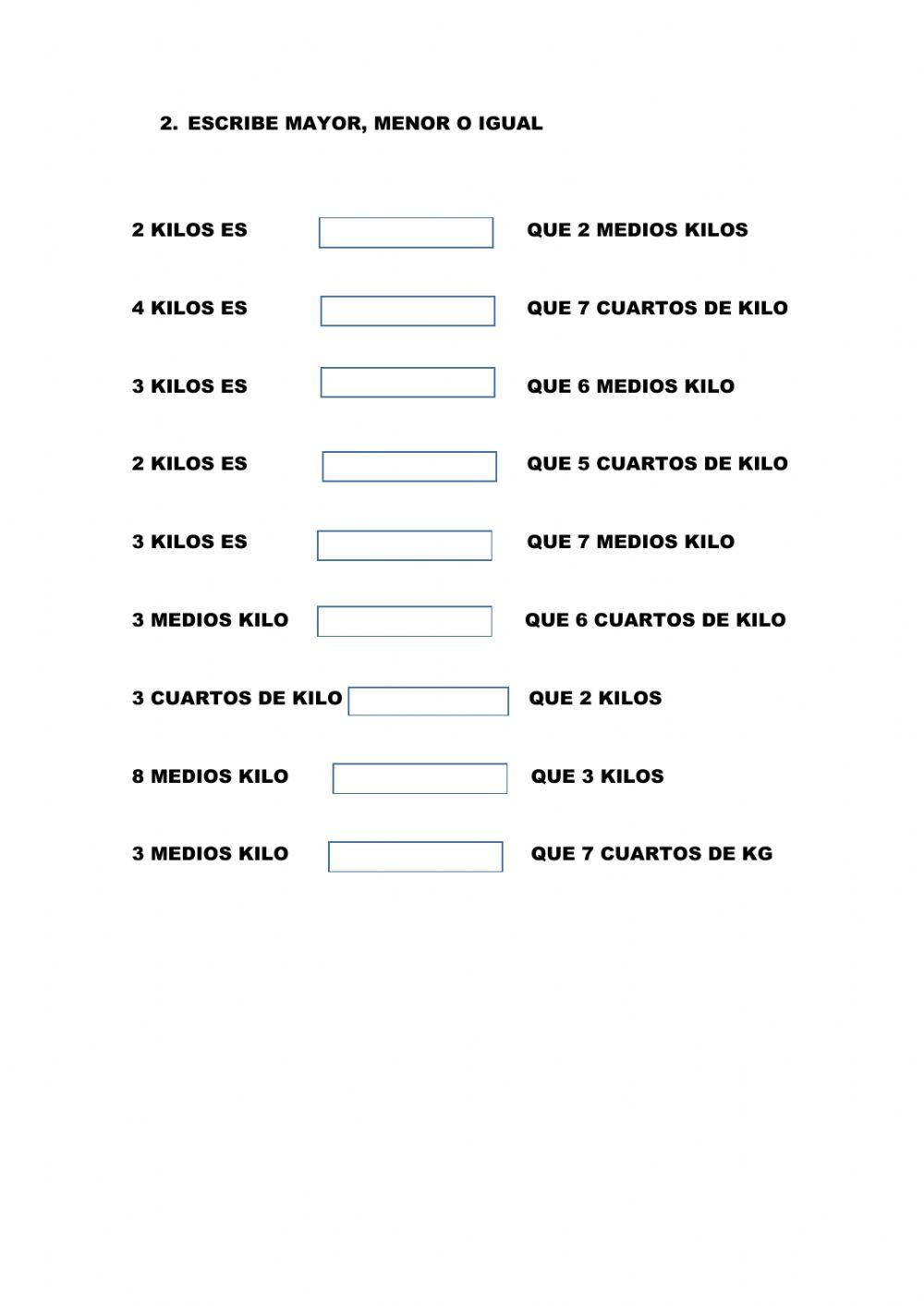 2. ESCRIBE MAYOR, MENOR O IGUAL

2 KILOS ES QUE 2 MEDIOS KILOS

4 KILOS ES QUE 7 CUARTOS DE KILO

3 KILOS ES QUE 6 MEDIOS KILO

2 KILOS ES QUE 5 CUARTOS DE KILO

3 KILOS ES QUE 7 MEDIOS KILO

3 MEDIOS KILO QUE 6 CUARTOS DE KILO

3 CUARTOS DE KILO QUE 2 KILOS

8 MEDIOS KILO QUE 3 KILOS

3 MEDIOS KILO QUE 7 CUARTOS DE KG